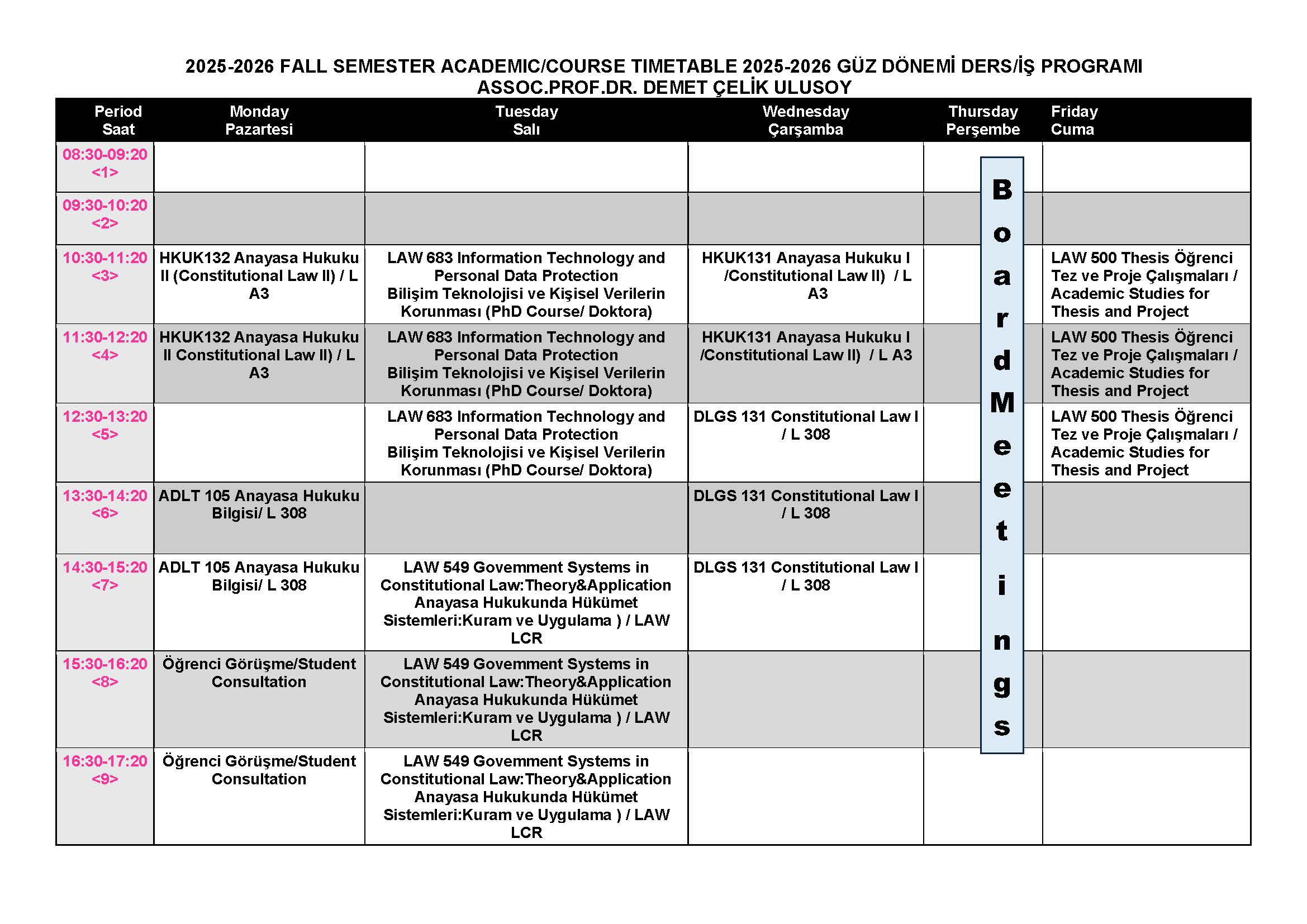 2025-2026 FALL SEMESTER ACADEMIC/COURSE TIMETABLE 2025-2026 GÜZ DÖNEMİ DERS/İŞ PROGRAMI
ASSOC.PROF.DR. DEMET ÇELİK ULUSOY

| Period Saat | Monday Pazartesi | Tuesday Salı | Wednesday Çarşamba | Thursday Perşembe | Friday Cuma |
|---|---|---|---|---|---|
| 08:30-09:20 <1> | | | | Board Meetings | |
| 09:30-10:20 <2> | | | | | |
| 10:30-11:20 <3> | HKUK132 Anayasa Hukuku II (Constitutional Law II) / L A3 | LAW 683 Information Technology and Personal Data Protection Bilişim Teknolojisi ve Kişisel Verilerin Korunması (PhD Course/ Doktora) | HKUK131 Anayasa Hukuku I /Constitutional Law II) / L A3 | | LAW 500 Thesis Öğrenci Tez ve Proje Çalışmaları / Academic Studies for Thesis and Project |
| 11:30-12:20 <4> | HKUK132 Anayasa Hukuku II Constitutional Law II) / L A3 | LAW 683 Information Technology and Personal Data Protection Bilişim Teknolojisi ve Kişisel Verilerin Korunması (PhD Course/ Doktora) | HKUK131 Anayasa Hukuku I /Constitutional Law II) / L A3 | | LAW 500 Thesis Öğrenci Tez ve Proje Çalışmaları / Academic Studies for Thesis and Project |
| 12:30-13:20 <5> | | LAW 683 Information Technology and Personal Data Protection Bilişim Teknolojisi ve Kişisel Verilerin Korunması (PhD Course/ Doktora) | DLGS 131 Constitutional Law I / L 308 | | LAW 500 Thesis Öğrenci Tez ve Proje Çalışmaları / Academic Studies for Thesis and Project |
| 13:30-14:20 <6> | ADLT 105 Anayasa Hukuku Bilgisi/ L 308 | | DLGS 131 Constitutional Law I / L 308 | | |
| 14:30-15:20 <7> | ADLT 105 Anayasa Hukuku Bilgisi/ L 308 | LAW 549 Govemment Systems in Constitutional Law:Theory&Application Anayasa Hukukunda Hükümet Sistemleri:Kuram ve Uygulama ) / LAW LCR | DLGS 131 Constitutional Law I / L 308 | | |
| 15:30-16:20 <8> | Öğrenci Görüşme/Student Consultation | LAW 549 Govemment Systems in Constitutional Law:Theory&Application Anayasa Hukukunda Hükümet Sistemleri:Kuram ve Uygulama ) / LAW LCR | | | |
| 16:30-17:20 <9> | Öğrenci Görüşme/Student Consultation | LAW 549 Govemment Systems in Constitutional Law:Theory&Application Anayasa Hukukunda Hükümet Sistemleri:Kuram ve Uygulama ) / LAW LCR | | | |